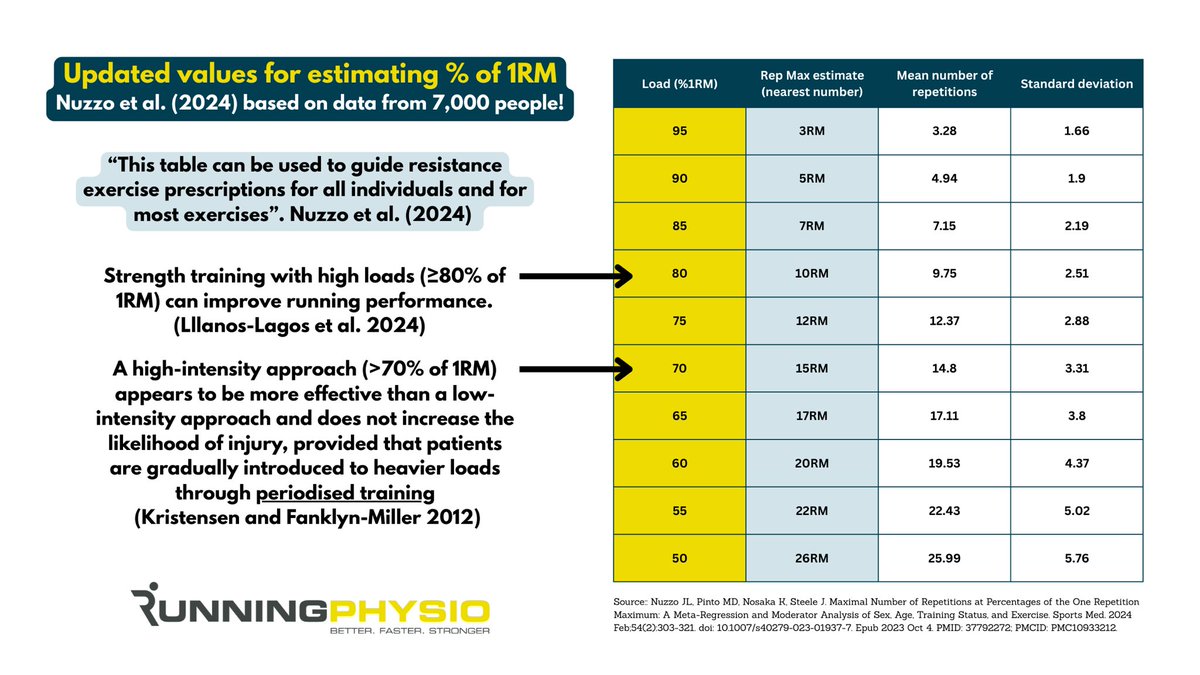 Updated values for estimating % of 1RM

Nuzzo et al. (2024) based on data from 7,000 people!

“This table can be used to guide resistance exercise prescriptions for all individuals and for most exercises”. Nuzzo et al. (2024)

Strength training with high loads (≥80% of 1RM) can improve running performance. (Lllanos-Lagos et al. 2024)

A high-intensity approach (>70% of 1RM) appears to be more effective than a low-intensity approach and does not increase the likelihood of injury, provided that patients are gradually introduced to heavier loads through periodised training (Kristensen and Fanklyn-Miller 2012)

RUNNINGPHYSIO
BETTER. FASTER. STRONGER

| Load (%1RM) | Rep Max estimate (nearest number) | Mean number of repetitions | Standard deviation |
|---|---|---|---|
| 95 | 3RM | 3.28 | 1.66 |
| 90 | 5RM | 4.94 | 1.9 |
| 85 | 7RM | 7.15 | 2.19 |
| 80 | 10RM | 9.75 | 2.51 |
| 75 | 12RM | 12.37 | 2.88 |
| 70 | 15RM | 14.8 | 3.31 |
| 65 | 17RM | 17.11 | 3.8 |
| 60 | 20RM | 19.53 | 4.37 |
| 55 | 22RM | 22.43 | 5.02 |
| 50 | 26RM | 25.99 | 5.76 |

Source: Nuzzo JL, Pinto MD, Nosaka K, Steele J. Maximal Number of Repetitions at Percentages of the One Repetition Maximum: A Meta-Regression and Moderator Analysis of Sex, Age, Training Status, and Exercise. Sports Med. 2024 Feb;54(2):303-321. doi: 10.1007/s40279-023-01937-7. Epub 2023 Oct 4. PMID: 37792272; PMCID: PMC10933212.